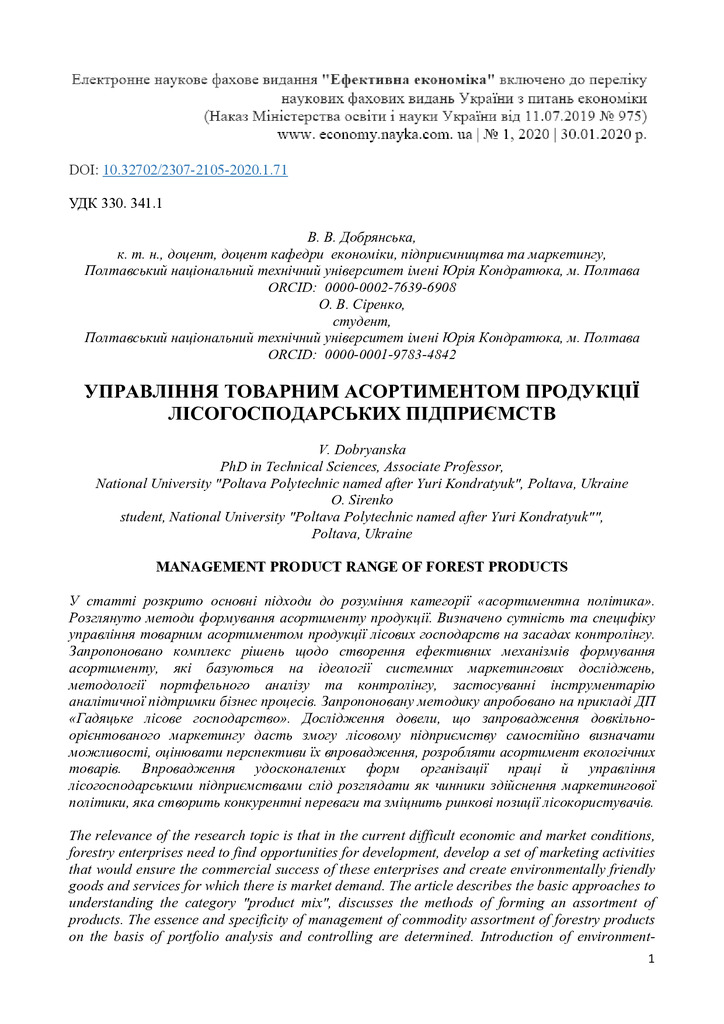 Електронне наукове фахове видання "Ефективна економіка" включено до переліку наукових фахових видань України з питань економіки (Наказ Міністерства освіти і науки України від 11.07.2019 № 975) www. economy.nayka.com. ua | № 1, 2020 | 30.01.2020 р.

DOI: 10.32702/2307-2105-2020.1.71

УДК 330. 341.1

В. В. Добрянська,
к. т. н., доцент, доцент кафедри економіки, підприємництва та маркетингу,
Полтавський національний технічний університет імені Юрія Кондратюка, м. Полтава
ORCID: 0000-0002-7639-6908
О. В. Сіренко,
студент,
Полтавський національний технічний університет імені Юрія Кондратюка, м. Полтава
ORCID: 0000-0001-9783-4842

УПРАВЛІННЯ ТОВАРНИМ АСОРТИМЕНТОМ ПРОДУКЦІЇ ЛІСОГОСПОДАРСЬКИХ ПІДПРИЄМСТВ

V. Dobryanska
PhD in Technical Sciences, Associate Professor,
National University "Poltava Polytechnic named after Yuri Kondratyuk", Poltava, Ukraine
O. Sirenko
student, National University "Poltava Polytechnic named after Yuri Kondratyuk"",
Poltava, Ukraine

MANAGEMENT PRODUCT RANGE OF FOREST PRODUCTS

У статті розкрито основні підходи до розуміння категорії «асортиментна політика». Розглянуто методи формування асортименту продукції. Визначено сутність та специфіку управління товарним асортиментом продукції лісових господарств на засадах контролінгу. Запропоновано комплекс рішень щодо створення ефективних механізмів формування асортименту, які базуються на ідеології системних маркетингових досліджень, методології портфельного аналізу та контролінгу, застосуванні інструментарію аналітичної підтримки бізнес процесів. Запропоновану методику апробовано на прикладі ДП «Гадяцьке лісове господарство». Дослідження довели, що запровадження довкільно-орієнтованого маркетингу дасть змогу лісовому підприємству самостійно визначати можливості, оцінювати перспективи їх впровадження, розробляти асортимент екологічних товарів. Впровадження удосконалених форм організації праці й управління лісогосподарськими підприємствами слід розглядати як чинники здійснення маркетингової політики, яка створить конкурентні переваги та зміцнить ринкові позиції лісокористувачів.

The relevance of the research topic is that in the current difficult economic and market conditions, forestry enterprises need to find opportunities for development, develop a set of marketing activities that would ensure the commercial success of these enterprises and create environmentally friendly goods and services for which there is market demand. The article describes the basic approaches to understanding the category "product mix", discusses the methods of forming an assortment of products. The essence and specificity of management of commodity assortment of forestry products on the basis of portfolio analysis and controlling are determined. Introduction of environment-

1